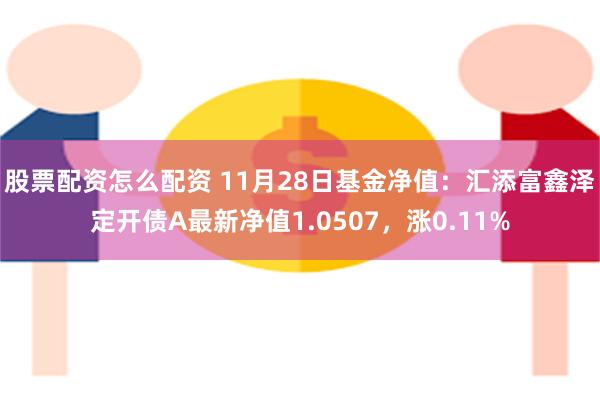 股票配资怎么配资 11月28日基金净值：汇添富鑫泽定开债A最新净值1.0507，涨0.11%